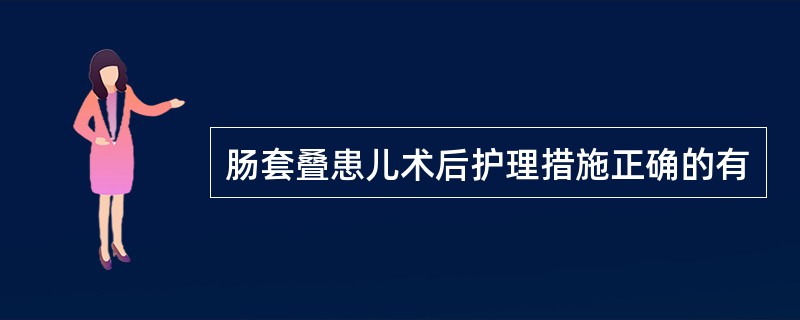 肠套叠患儿术后护理措施正确的有